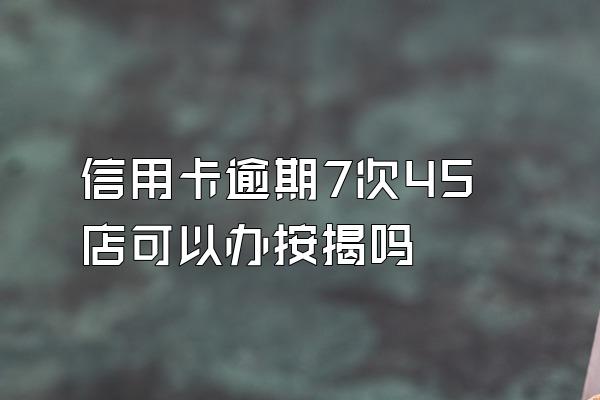 信用卡逾期7次4S店可以办按揭吗